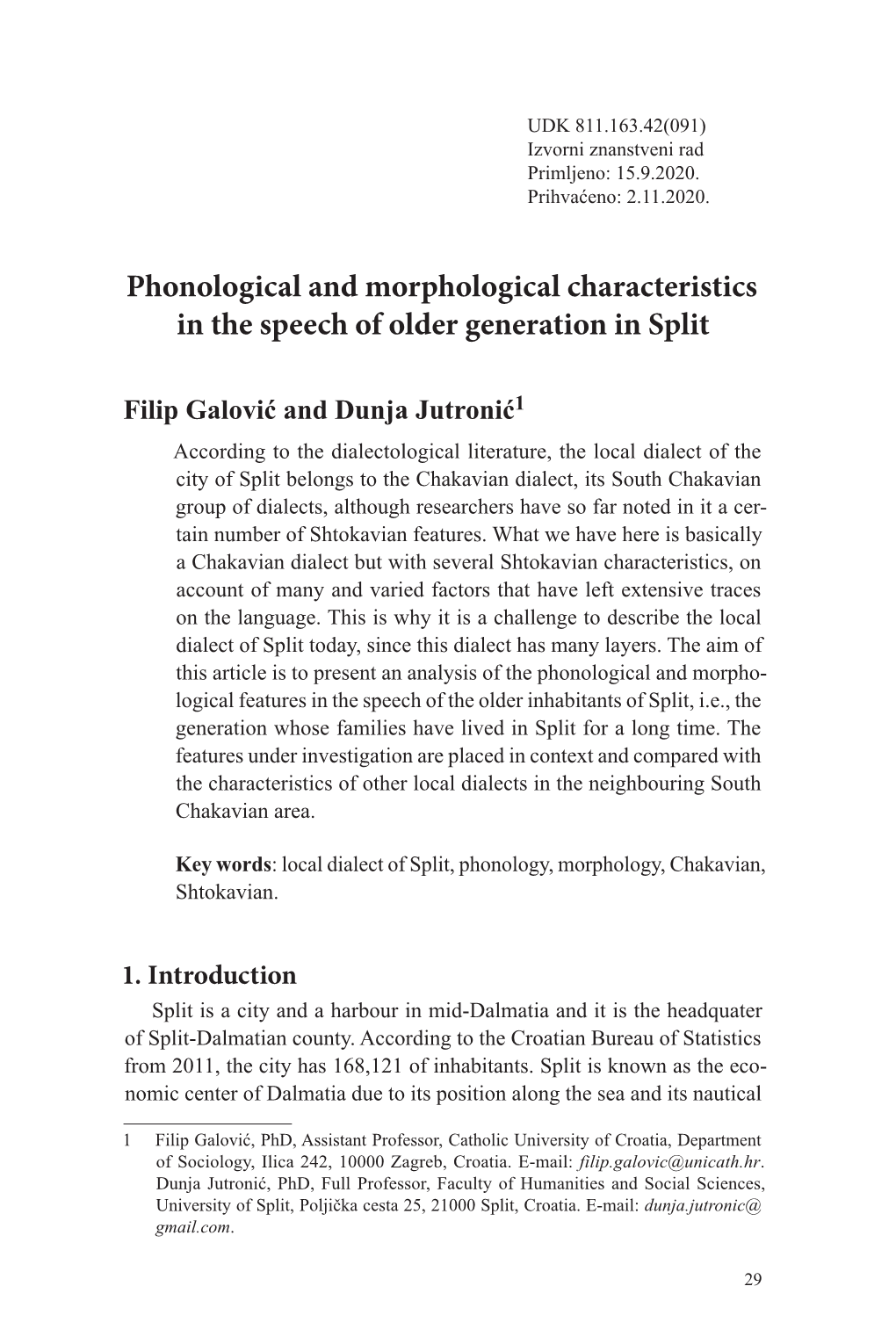 UDK 811.163.42(091)
Izvorni znanstveni rad
Primljeno: 15.9.2020.
Prihvaćeno: 2.11.2020.

Phonological and morphological characteristics in the speech of older generation in Split

Filip Galović and Dunja Jutronić$^1$

According to the dialectological literature, the local dialect of the city of Split belongs to the Chakavian dialect, its South Chakavian group of dialects, although researchers have so far noted in it a certain number of Shtokavian features. What we have here is basically a Chakavian dialect but with several Shtokavian characteristics, on account of many and varied factors that have left extensive traces on the language. This is why it is a challenge to describe the local dialect of Split today, since this dialect has many layers. The aim of this article is to present an analysis of the phonological and morphological features in the speech of the older inhabitants of Split, i.e., the generation whose families have lived in Split for a long time. The features under investigation are placed in context and compared with the characteristics of other local dialects in the neighbouring South Chakavian area.

Key words: local dialect of Split, phonology, morphology, Chakavian, Shtokavian.

1. Introduction

Split is a city and a harbour in mid-Dalmatia and it is the headquater of Split-Dalmatian county. According to the Croatian Bureau of Statistics from 2011, the city has 168,121 of inhabitants. Split is known as the economic center of Dalmatia due to its position along the sea and its nautical

1 Filip Galović, PhD, Assistant Professor, Catholic University of Croatia, Department of Sociology, Ilica 242, 10000 Zagreb, Croatia. E-mail: filip.galovic@unicath.hr. Dunja Jutronić, PhD, Full Professor, Faculty of Humanities and Social Sciences, University of Split, Poljička cesta 25, 21000 Split, Croatia. E-mail: dunja.jutronic@gmail.com.

29